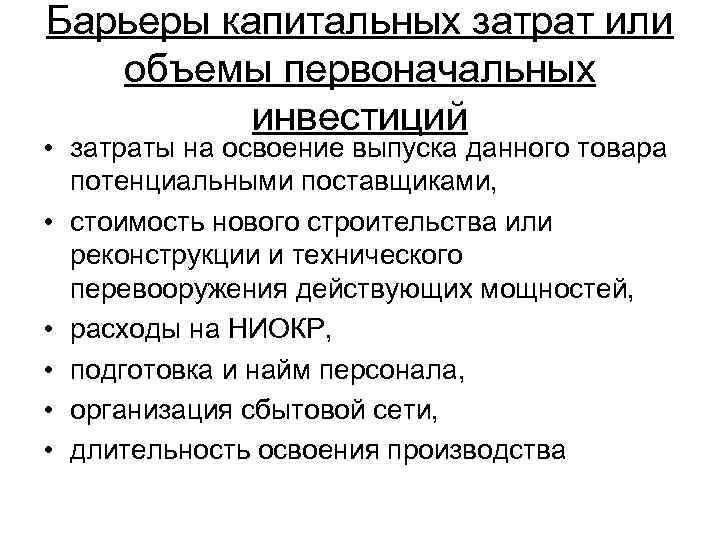 Барьеры капитальных затрат или объемы первоначальных инвестиций

• затраты на освоение выпуска данного товара потенциальными поставщиками,
• стоимость нового строительства или реконструкции и технического перевооружения действующих мощностей,
• расходы на НИОКР,
• подготовка и найм персонала,
• организация сбытовой сети,
• длительность освоения производства